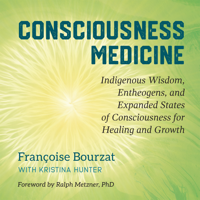 CONSCIOUSNESS MEDICINE

Indigenous Wisdom, Entheogens, and Expanded States of Consciousness for Healing and Growth

Françoise Bourzat

WITH KRISTINA HUNTER

Foreword by Ralph Metzner, PhD